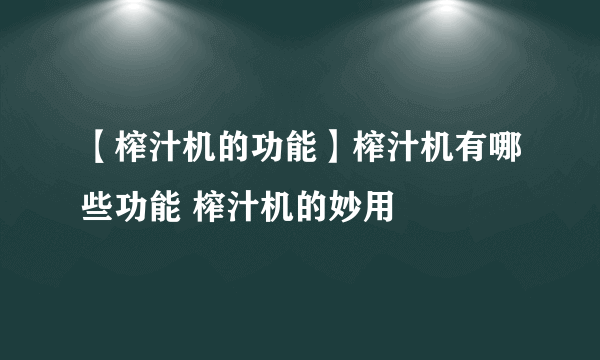 【榨汁机的功能】榨汁机有哪些功能 榨汁机的妙用